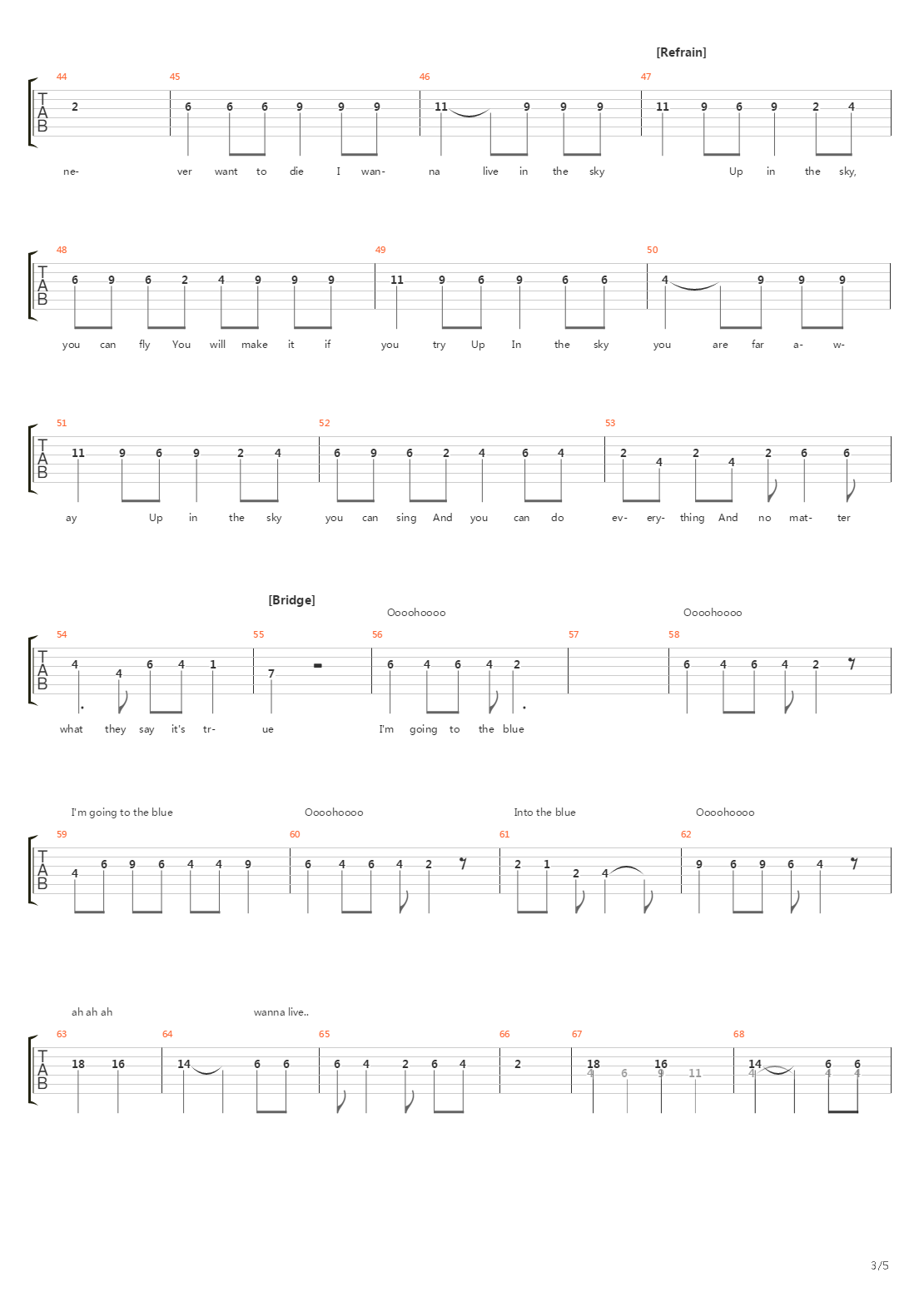 [Refrain]

44 45 46 47

T
A
B

2 6 6 6 9 9 9 11 9 9 9 11 9 6 9 2 4

ne- ver want to die I wan- na live in the sky Up in the sky,

48 49 50

T
A
B

6 9 6 2 4 9 9 9 11 9 6 9 6 6 4 9 9 9

you can fly You will make it if you try Up In the sky you are far a- w-

51 52 53

T
A
B

11 9 6 9 2 4 6 9 6 2 4 6 4 2 4 2 4 2 6 6

ay Up in the sky you can sing And you can do ev- ery- thing And no mat- ter

[Bridge]

Oooohoooo Oooohoooo

54 55 56 57 58

T
A
B

4 4 6 4 1 7 6 4 6 4 2 6 4 6 4 2

what they say it's tr- ue I'm going to the blue

I'm going to the blue Oooohoooo Into the blue Oooohoooo

59 60 61 62

T
A
B

4 6 9 6 4 4 9 6 4 6 4 2 2 1 2 4 9 6 9 6 4

ah ah ah wanna live..

63 64 65 66 67 68

T
A
B

18 16 14 6 6 6 4 2 6 4 2 18 16 14 6 6
4 6 9 11 4 4 4

3/5